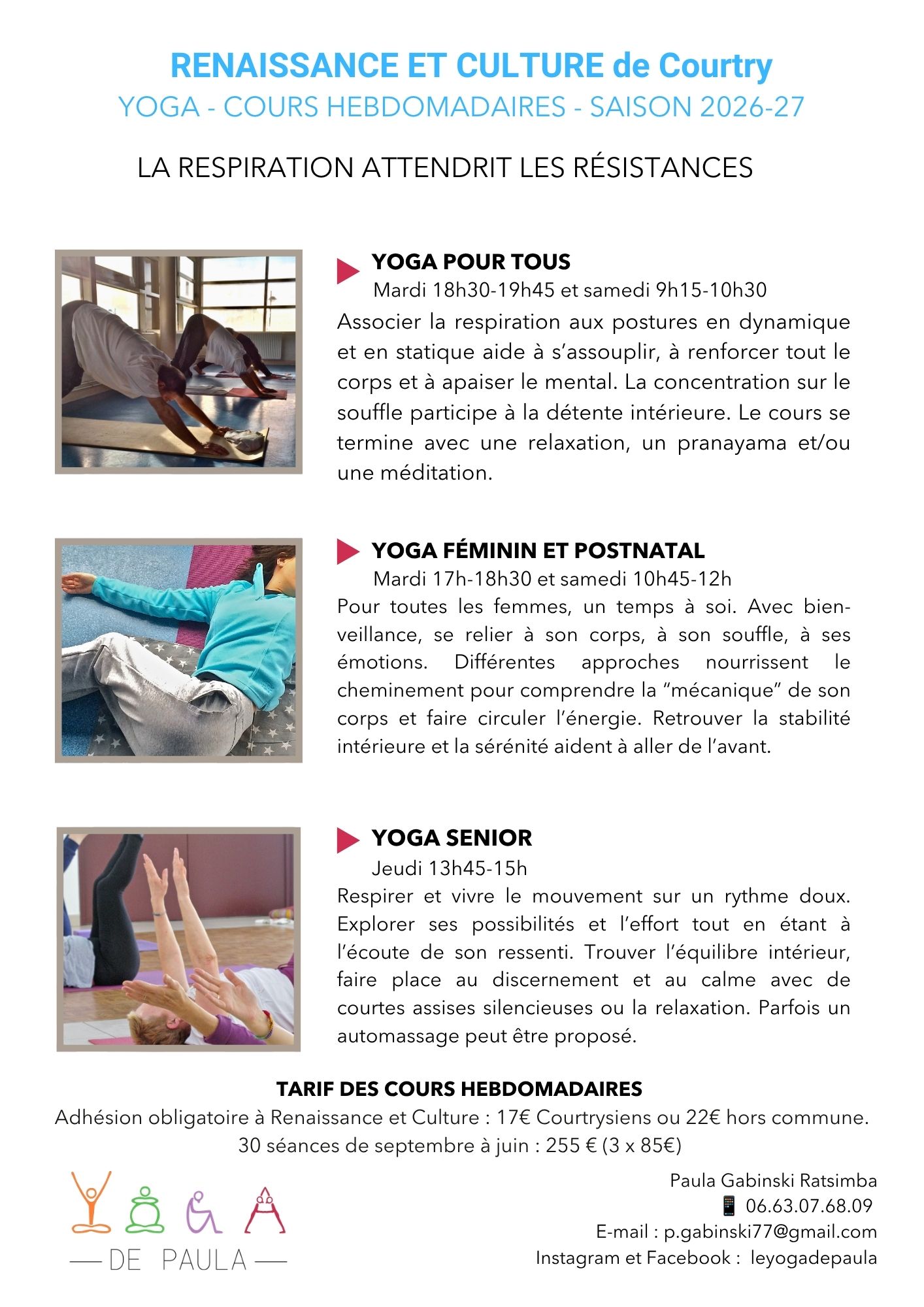 RENAISSANCE ET CULTURE de Courtry
YOGA - COURS HEBDOMADAIRES - SAISON 2026-27

LA RESPIRATION ATTENDRIT LES RÉSISTANCES

YOGA POUR TOUS
Mardi 18h30-19h45 et samedi 9h15-10h30

Associer la respiration aux postures en dynamique et en statique aide à s'assouplir, à renforcer tout le corps et à apaiser le mental. La concentration sur le souffle participe à la détente intérieure. Le cours se termine avec une relaxation, un pranayama et/ou une méditation.

YOGA FÉMININ ET POSTNATAL
Mardi 17h-18h30 et samedi 10h45-12h

Pour toutes les femmes, un temps à soi. Avec bienveillance, se relier à son corps, à son souffle, à ses émotions. Différentes approches nourrissent le cheminement pour comprendre la "mécanique" de son corps et faire circuler l'énergie. Retrouver la stabilité intérieure et la sérénité aident à aller de l'avant.

YOGA SENIOR
Jeudi 13h45-15h

Respirer et vivre le mouvement sur un rythme doux. Explorer ses possibilités et l'effort tout en étant à l'écoute de son ressenti. Trouver l'équilibre intérieur, faire place au discernement et au calme avec de courtes assises silencieuses ou la relaxation. Parfois un automassage peut être proposé.

TARIF DES COURS HEBDOMADAIRES
Adhésion obligatoire à Renaissance et Culture : 17€ Courtrysiens ou 22€ hors commune.
30 séances de septembre à juin : 255 € (3 x 85€)

YOGA
DE PAULA

Paula Gabinski Ratsimba
06.63.07.68.09
E-mail : p.gabinski77@gmail.com
Instagram et Facebook : leyogadepaula